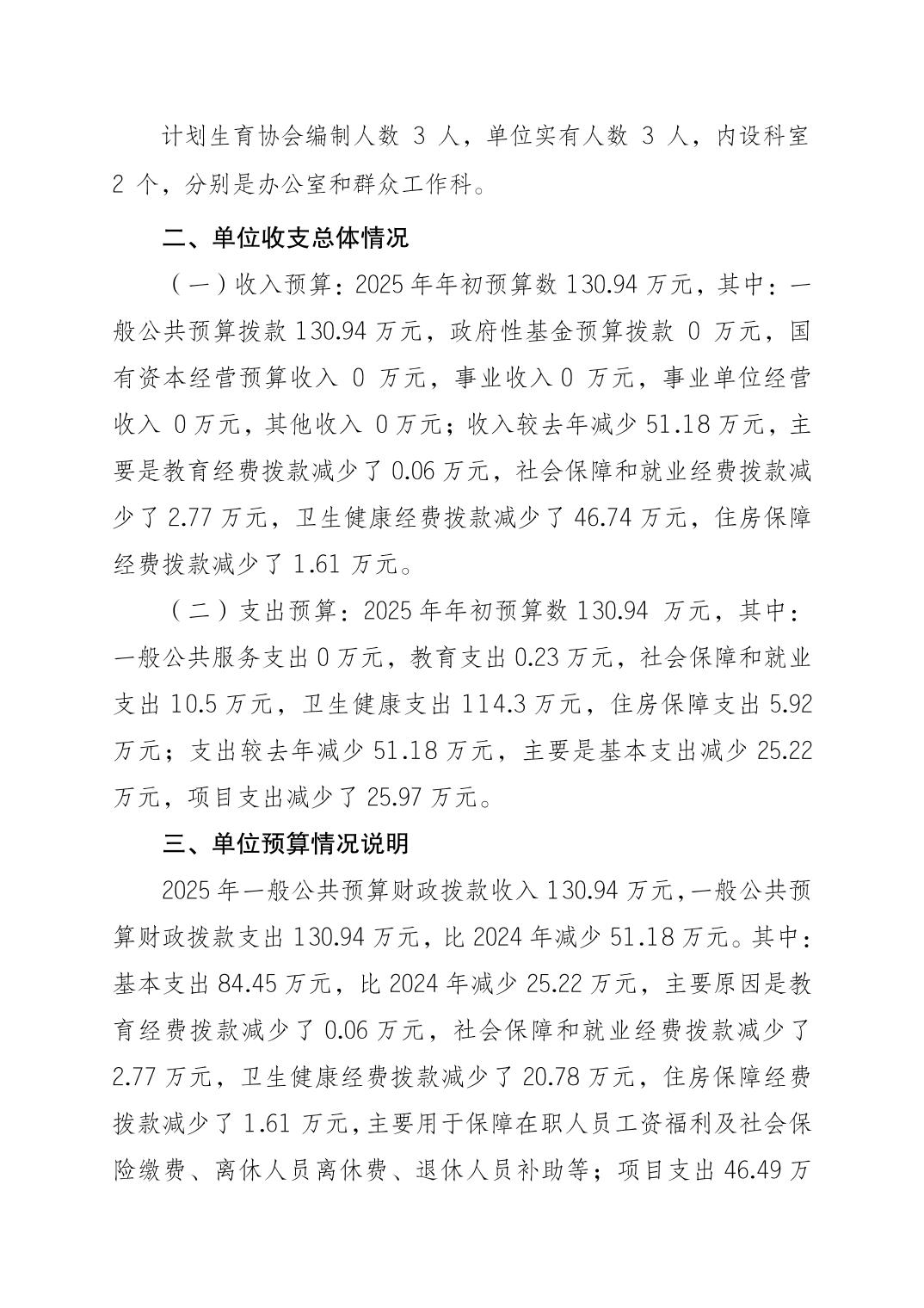 计划生育协会编制人数 3 人，单位实有人数 3 人，内设科室 2 个，分别是办公室和群众工作科。

二、单位收支总体情况

（一）收入预算：2025 年年初预算数 130.94 万元，其中：一般公共预算拨款 130.94 万元，政府性基金预算拨款 0 万元，国有资本经营预算收入 0 万元，事业收入 0 万元，事业单位经营收入 0 万元，其他收入 0 万元；收入较去年减少 51.18 万元，主要是教育经费拨款减少了 0.06 万元，社会保障和就业经费拨款减少了 2.77 万元，卫生健康经费拨款减少了 46.74 万元，住房保障经费拨款减少了 1.61 万元。

（二）支出预算：2025 年年初预算数 130.94 万元，其中：一般公共服务支出 0 万元，教育支出 0.23 万元，社会保障和就业支出 10.5 万元，卫生健康支出 114.3 万元，住房保障支出 5.92 万元；支出较去年减少 51.18 万元，主要是基本支出减少 25.22 万元，项目支出减少了 25.97 万元。

三、单位预算情况说明

2025 年一般公共预算财政拨款收入 130.94 万元，一般公共预算财政拨款支出 130.94 万元，比 2024 年减少 51.18 万元。其中：基本支出 84.45 万元，比 2024 年减少 25.22 万元，主要原因是教育经费拨款减少了 0.06 万元，社会保障和就业经费拨款减少了 2.77 万元，卫生健康经费拨款减少了 20.78 万元，住房保障经费拨款减少了 1.61 万元，主要用于保障在职人员工资福利及社会保险缴费、离休人员离休费、退休人员补助等；项目支出 46.49 万